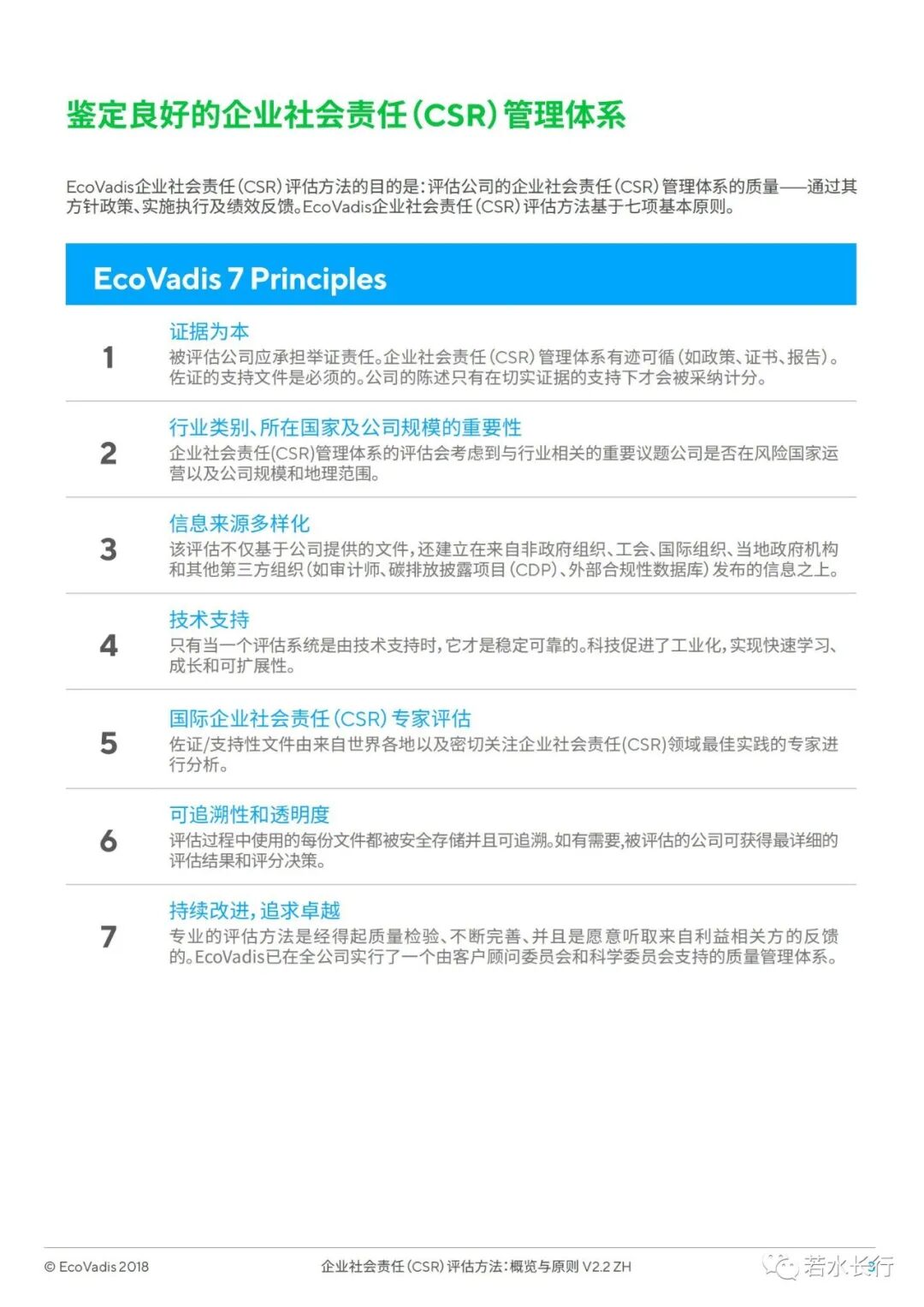 鉴定良好的企业社会责任(CSR)管理体系

EcoVadis企业社会责任(CSR)评估方法的目的是:评估公司的企业社会责任(CSR)管理体系的质量——通过其方针政策、实施执行及绩效反馈。EcoVadis企业社会责任(CSR)评估方法基于七项基本原则。

EcoVadis 7 Principles

1
证据为本
被评估公司应承担举证责任。企业社会责任(CSR)管理体系有迹可循(如政策、证书、报告)。佐证的支持文件是必须的。公司的陈述只有在切实证据的支持下才会被采纳计分。

2
行业类别、所在国家及公司规模的重要性
企业社会责任(CSR)管理体系的评估会考虑到与行业相关的重要议题公司是否在风险国家运营以及公司规模和地理范围。

3
信息来源多样化
该评估不仅基于公司提供的文件,还建立在来自非政府组织、工会、国际组织、当地政府机构和其他第三方组织(如审计师、碳排放披露项目(CDP)、外部合规性数据库)发布的信息之上。

4
技术支持
只有当一个评估系统是由技术支持时,它才是稳定可靠的。科技促进了工业化,实现快速学习、成长和可扩展性。

5
国际企业社会责任(CSR)专家评估
佐证/支持性文件由来自世界各地以及密切关注企业社会责任(CSR)领域最佳实践的专家进行分析。

6
可追溯性和透明度
评估过程中使用的每份文件都被安全存储并且可追溯。如有需要,被评估的公司可获得最详细的评估结果和评分决策。

7
持续改进,追求卓越
专业的评估方法是经得起质量检验、不断完善、并且是愿意听取来自利益相关方的反馈的。EcoVadis已在全公司实行了一个由客户顾问委员会和科学委员会支持的质量管理体系。

© EcoVadis 2018
企业社会责任(CSR)评估方法:概览与原则 V2.2 ZH
若水长行 3